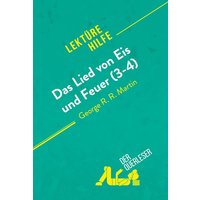 LEKTÜRE HILFE

Das Lied von Eis und Feuer (3-4)

George R. R. Martin

DER QUERLESER